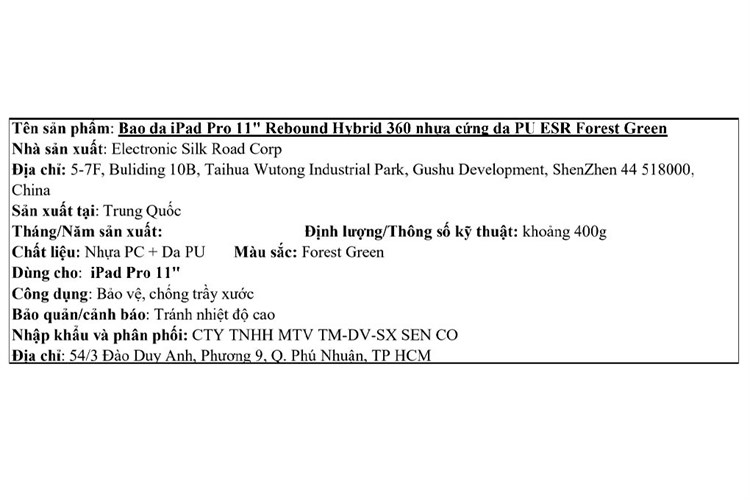 Tên sản phẩm: Bao da iPad Pro 11" Rebound Hybrid 360 nhựa cứng da PU ESR Forest Green
Nhà sản xuất: Electronic Silk Road Corp
Địa chỉ: 5-7F, Buliding 10B, Taihua Wutong Industrial Park, Gushu Development, ShenZhen 44 518000, China
Sản xuất tại: Trung Quốc
Tháng/Năm sản xuất:     Định lượng/Thông số kỹ thuật: khoảng 400g
Chất liệu: Nhựa PC + Da PU     Màu sắc: Forest Green
Dùng cho: iPad Pro 11"
Công dụng: Bảo vệ, chống trầy xước
Bảo quản/cảnh báo: Tránh nhiệt độ cao
Nhập khẩu và phân phối: CTY TNHH MTV TM-DV-SX SEN CO
Địa chỉ: 54/3 Đào Duy Anh, Phương 9, Q. Phú Nhuận, TP HCM